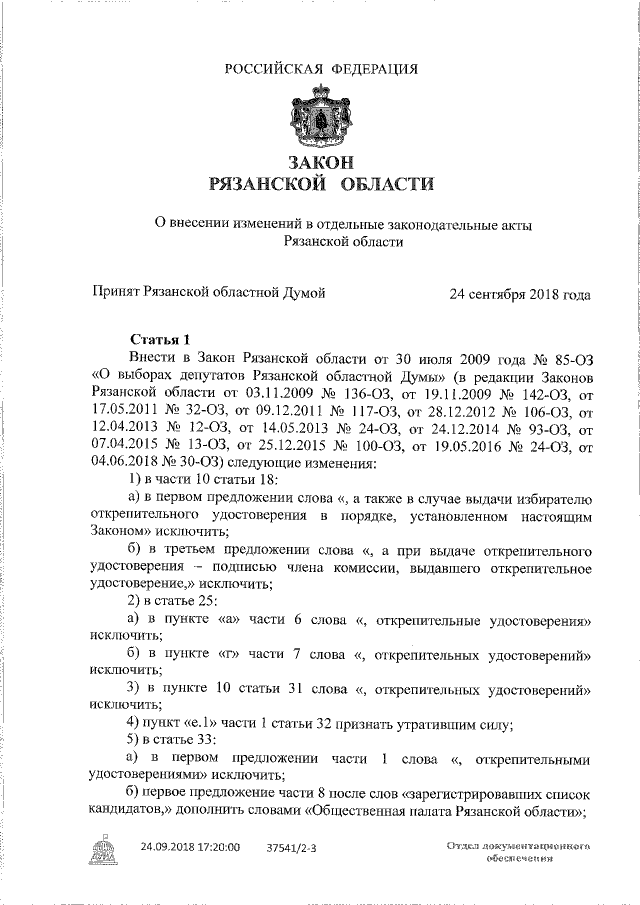 РОССИЙСКАЯ ФЕДЕРАЦИЯ

ЗАКОН
РЯЗАНСКОЙ ОБЛАСТИ

О внесении изменений в отдельные законодательные акты Рязанской области

Принят Рязанской областной Думой 24 сентября 2018 года

Статья 1

Внести в Закон Рязанской области от 30 июля 2009 года № 85-ОЗ «О выборах депутатов Рязанской областной Думы» (в редакции Законов Рязанской области от 03.11.2009 № 136-ОЗ, от 19.11.2009 № 142-ОЗ, от 17.05.2011 № 32-ОЗ, от 09.12.2011 № 117-ОЗ, от 28.12.2012 № 106-ОЗ, от 12.04.2013 № 12-ОЗ, от 14.05.2013 № 24-ОЗ, от 24.12.2014 № 93-ОЗ, от 07.04.2015 № 13-ОЗ, от 25.12.2015 № 100-ОЗ, от 19.05.2016 № 24-ОЗ, от 04.06.2018 № 30-ОЗ) следующие изменения:

1) в части 10 статьи 18:

а) в первом предложении слова «, а также в случае выдачи избирателю открепительного удостоверения в порядке, установленном настоящим Законом» исключить;

б) в третьем предложении слова «, а при выдаче открепительного удостоверения – подписью члена комиссии, выдавшего открепительное удостоверение,» исключить;

2) в статье 25:

а) в пункте «а» части 6 слова «, открепительные удостоверения» исключить;

б) в пункте «г» части 7 слова «, открепительных удостоверений» исключить;

3) в пункте 10 статьи 31 слова «, открепительных удостоверений» исключить;

4) пункт «е.1» части 1 статьи 32 признать утратившим силу;

5) в статье 33:

а) в первом предложении части 1 слова «, открепительными удостоверениями» исключить;

б) первое предложение части 8 после слов «зарегистрировавших список кандидатов,» дополнить словами «Общественная палата Рязанской области»;

24.09.2018 17:20:00 37541/2-3 Отдел документационного обеспечения